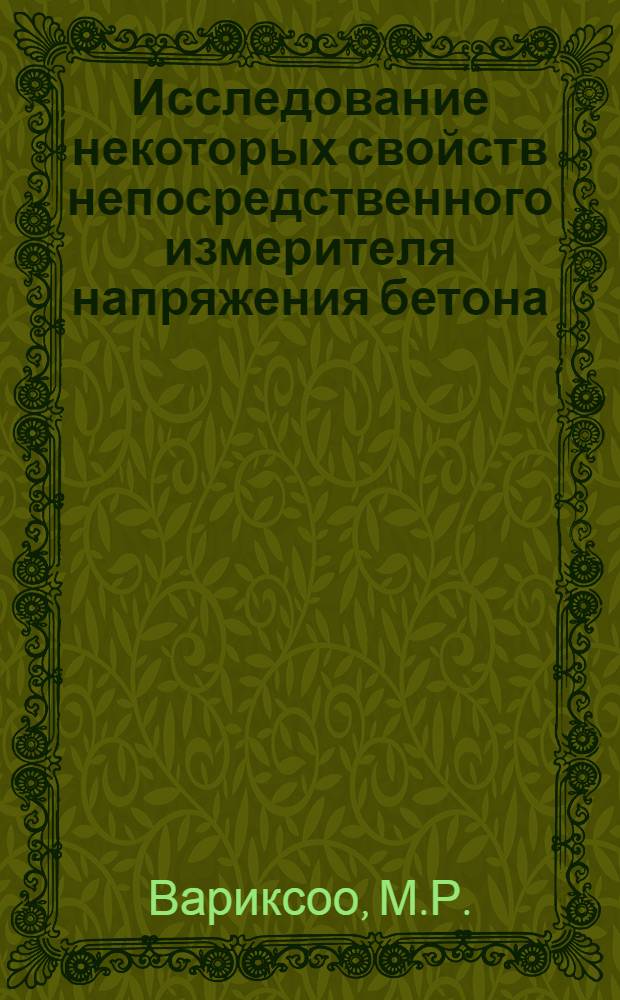 Исследование некоторых свойств непосредственного измерителя напряжения бетона

Вариксоо, М.Р.